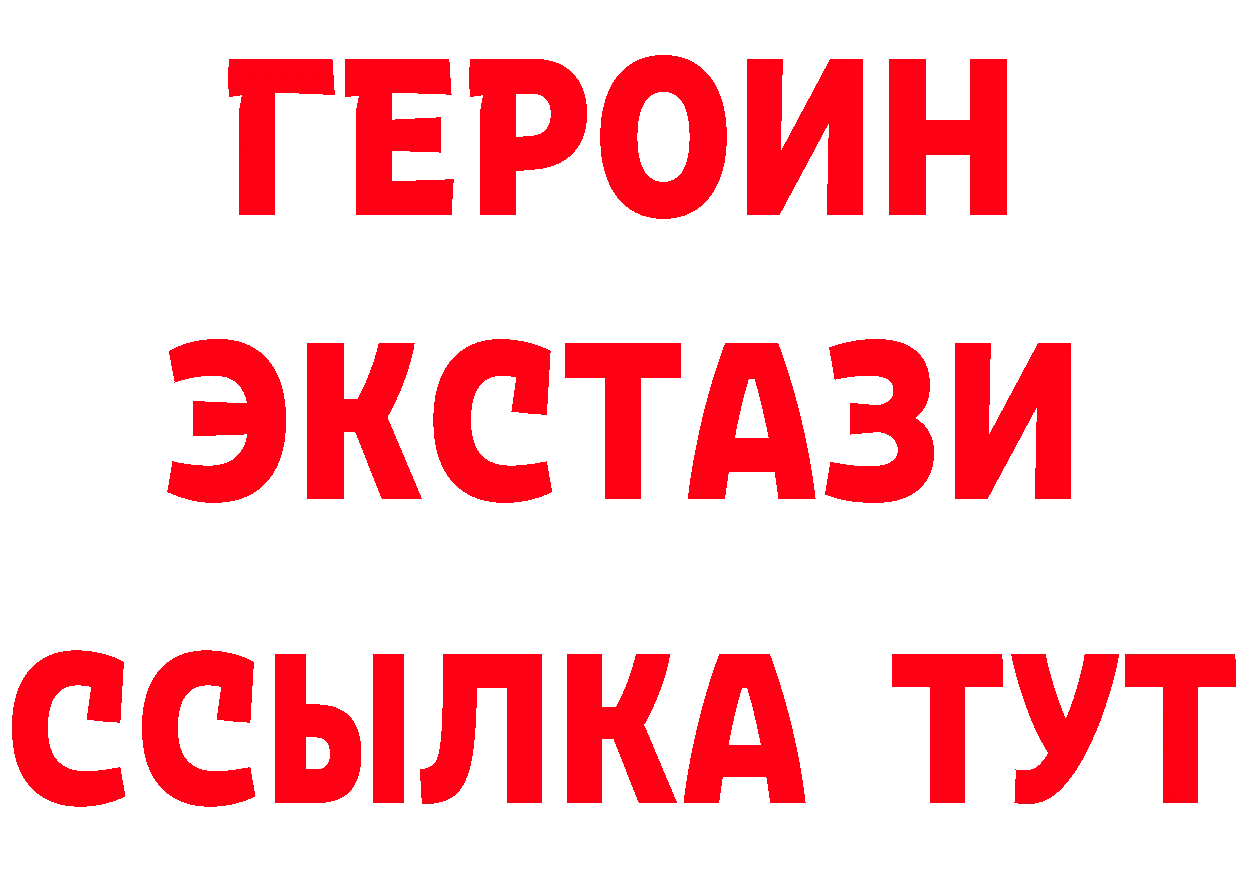 ГЕРОИН ЭКСТАЗИ ССЫЛКА ТУТ